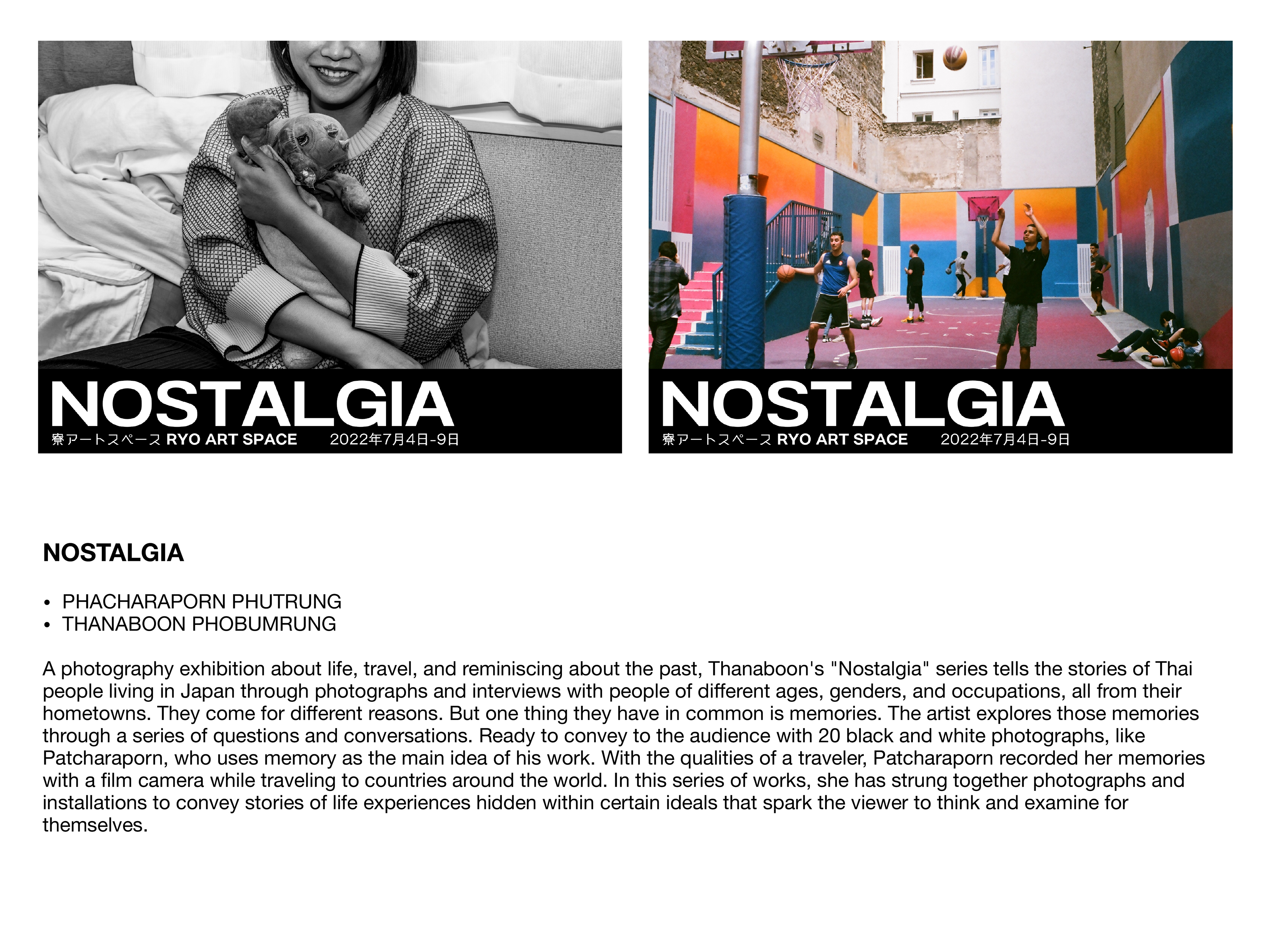 NOSTALGIA
寮アートスペース RYO ART SPACE 2022年7月4日-9日

NOSTALGIA
寮アートスペース RYO ART SPACE 2022年7月4日-9日

NOSTALGIA

• PHACHARAPORN PHUTRUNG
• THANABOON PHOBUMRUNG

A photography exhibition about life, travel, and reminiscing about the past, Thanaboon's "Nostalgia" series tells the stories of Thai people living in Japan through photographs and interviews with people of different ages, genders, and occupations, all from their hometowns. They come for different reasons. But one thing they have in common is memories. The artist explores those memories through a series of questions and conversations. Ready to convey to the audience with 20 black and white photographs, like Patcharaporn, who uses memory as the main idea of his work. With the qualities of a traveler, Patcharaporn recorded her memories with a film camera while traveling to countries around the world. In this series of works, she has strung together photographs and installations to convey stories of life experiences hidden within certain ideals that spark the viewer to think and examine for themselves.